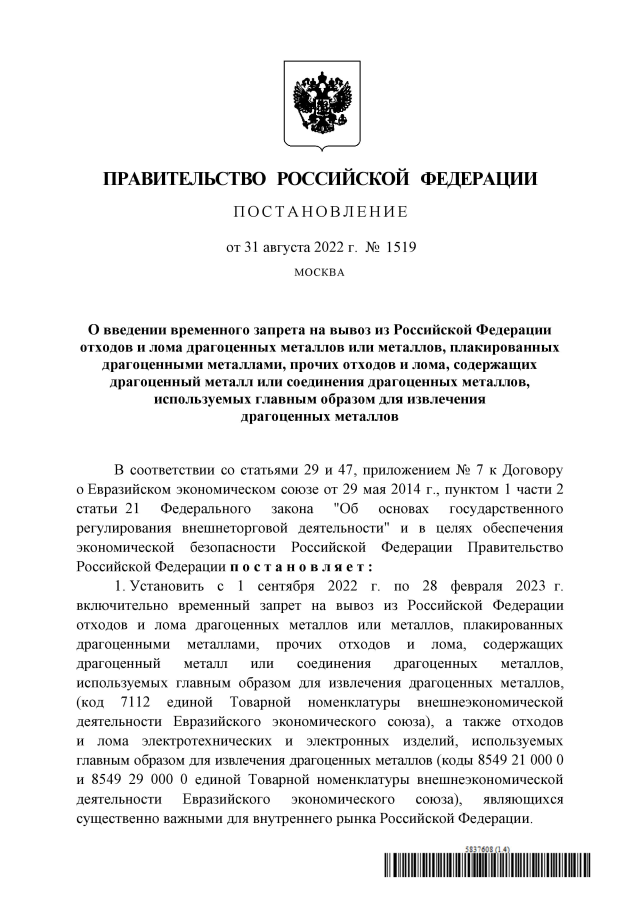 ПРАВИТЕЛЬСТВО РОССИЙСКОЙ ФЕДЕРАЦИИ

ПОСТАНОВЛЕНИЕ

от 31 августа 2022 г. № 1519

МОСКВА

О введении временного запрета на вывоз из Российской Федерации отходов и лома драгоценных металлов или металлов, плакированных драгоценными металлами, прочих отходов и лома, содержащих драгоценный металл или соединения драгоценных металлов, используемых главным образом для извлечения драгоценных металлов

В соответствии со статьями 29 и 47, приложением № 7 к Договору о Евразийском экономическом союзе от 29 мая 2014 г., пунктом 1 части 2 статьи 21 Федерального закона "Об основах государственного регулирования внешнеторговой деятельности" и в целях обеспечения экономической безопасности Российской Федерации Правительство Российской Федерации постановляет:

1. Установить с 1 сентября 2022 г. по 28 февраля 2023 г. включительно временный запрет на вывоз из Российской Федерации отходов и лома драгоценных металлов или металлов, плакированных драгоценными металлами, прочих отходов и лома, содержащих драгоценный металл или соединения драгоценных металлов, используемых главным образом для извлечения драгоценных металлов, (код 7112 единой Товарной номенклатуры внешнеэкономической деятельности Евразийского экономического союза), а также отходов и лома электротехнических и электронных изделий, используемых главным образом для извлечения драгоценных металлов (коды 8549 21 000 0 и 8549 29 000 0 единой Товарной номенклатуры внешнеэкономической деятельности Евразийского экономического союза), являющихся существенно важными для внутреннего рынка Российской Федерации.

5837608 (1.4)